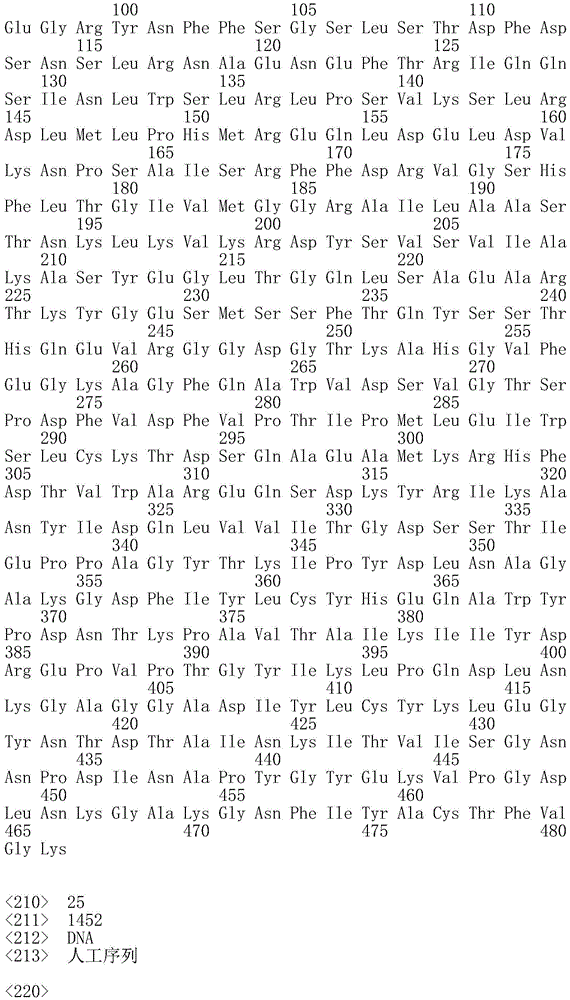 100 105 110
Glu Gly Arg Tyr Asn Phe Phe Ser Gly Ser Leu Ser Thr Asp Phe Asp
115 120 125
Ser Asn Ser Leu Arg Asn Ala Glu Asn Glu Phe Thr Arg Ile Gln Gln
130 135 140
Ser Ile Asn Leu Trp Ser Leu Arg Leu Pro Ser Val Lys Ser Leu Arg
145 150 155 160
Asp Leu Met Leu Pro His Met Arg Glu Gln Leu Asp Glu Leu Asp Val
165 170 175
Lys Asn Pro Ser Ala Ile Ser Arg Phe Phe Asp Arg Val Gly Ser His
180 185 190
Phe Leu Thr Gly Ile Val Met Gly Gly Arg Ala Ile Leu Ala Ala Ser
195 200 205
Thr Asn Lys Leu Lys Val Lys Arg Asp Tyr Ser Val Ser Val Ile Ala
210 215 220
Lys Ala Ser Tyr Glu Gly Leu Thr Gly Gln Leu Ser Ala Glu Ala Arg
225 230 235 240
Thr Lys Tyr Gly Glu Ser Met Ser Ser Phe Thr Gln Tyr Ser Ser Thr
245 250 255
His Gln Glu Val Arg Gly Gly Asp Gly Thr Lys Ala His Gly Val Phe
260 265 270
Glu Gly Lys Ala Gly Phe Gln Ala Trp Val Asp Ser Val Gly Thr Ser
275 280 285
Pro Asp Phe Val Asp Phe Val Pro Thr Ile Pro Met Leu Glu Ile Trp
290 295 300
Ser Leu Cys Lys Thr Asp Ser Gln Ala Glu Ala Met Lys Arg His Phe
305 310 315 320
Asp Thr Val Trp Ala Arg Glu Gln Ser Asp Lys Tyr Arg Ile Lys Ala
325 330 335
Asn Tyr Ile Asp Gln Leu Val Val Ile Thr Gly Asp Ser Ser Thr Ile
340 345 350
Glu Pro Pro Ala Gly Tyr Thr Lys Ile Pro Tyr Asp Leu Asn Ala Gly
355 360 365
Ala Lys Gly Asp Phe Ile Tyr Leu Cys Tyr His Glu Gln Ala Trp Tyr
370 375 380
Pro Asp Asn Thr Lys Pro Ala Val Thr Ala Ile Lys Ile Ile Tyr Asp
385 390 395 400
Arg Glu Pro Val Pro Thr Gly Tyr Ile Lys Leu Pro Gln Asp Leu Asn
405 410 415
Lys Gly Ala Gly Gly Ala Asp Ile Tyr Leu Cys Tyr Lys Leu Glu Gly
420 425 430
Tyr Asn Thr Asp Thr Ala Ile Asn Lys Ile Thr Val Ile Ser Gly Asn
435 440 445
Asn Pro Asp Ile Asn Ala Pro Tyr Gly Tyr Glu Lys Val Pro Gly Asp
450 455 460
Leu Asn Lys Gly Ala Lys Gly Asn Phe Ile Tyr Ala Cys Thr Phe Val
465 470 475 480
Gly Lys

<210> 25
<211> 1452
<212> DNA
<213> 人工序列

<220>